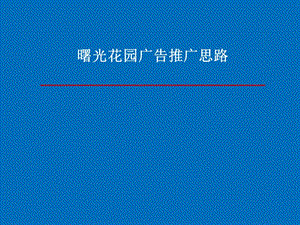 曙光花园广告推广思路